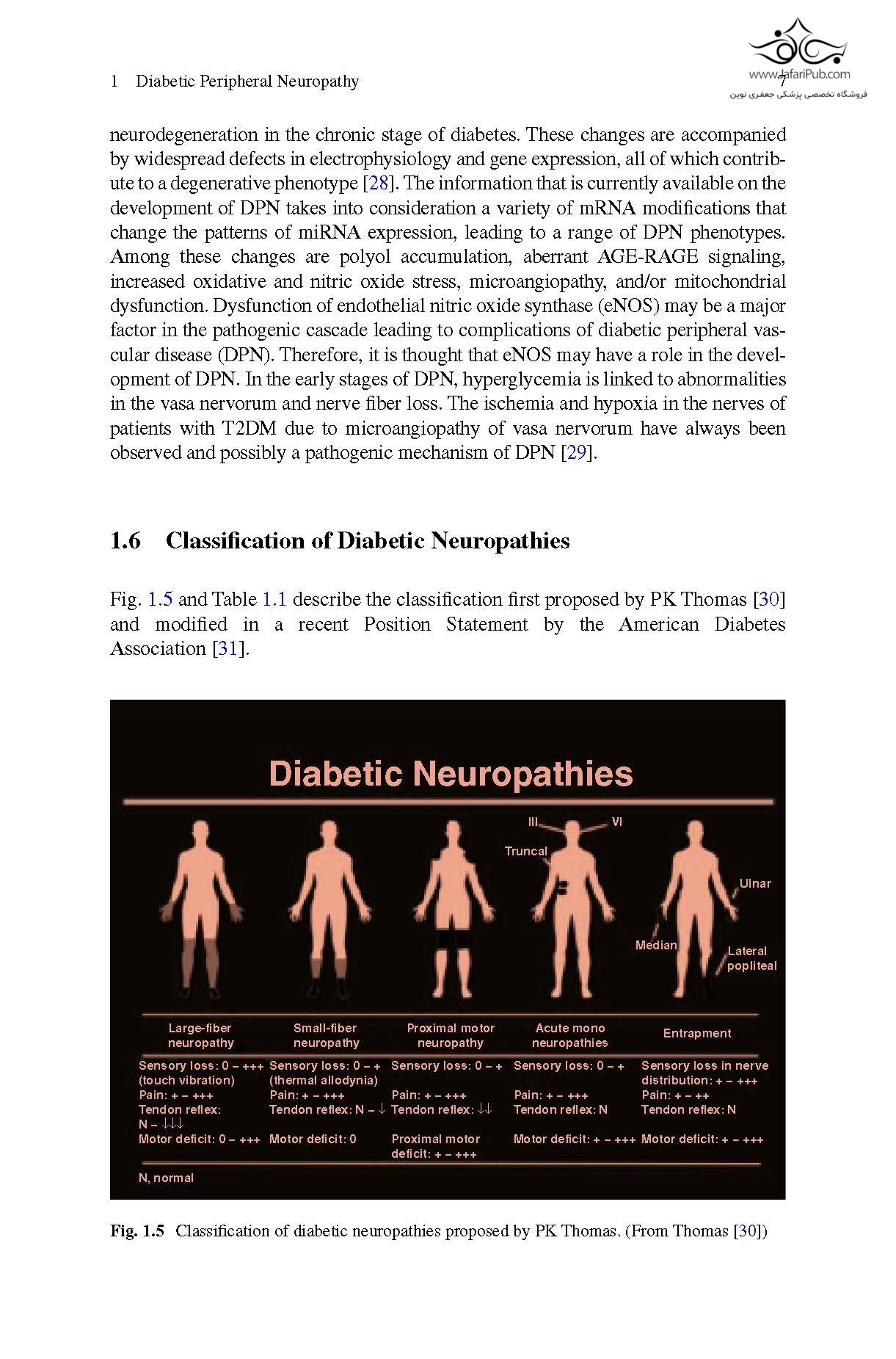 1 Diabetic Peripheral Neuropathy 7

www.JafariPub.com
فروشگاه تخصصی پزشکی جعفری نوین

neurodegeneration in the chronic stage of diabetes. These changes are accompanied by widespread defects in electrophysiology and gene expression, all of which contribute to a degenerative phenotype [28]. The information that is currently available on the development of DPN takes into consideration a variety of mRNA modifications that change the patterns of miRNA expression, leading to a range of DPN phenotypes. Among these changes are polyol accumulation, aberrant AGE-RAGE signaling, increased oxidative and nitric oxide stress, microangiopathy, and/or mitochondrial dysfunction. Dysfunction of endothelial nitric oxide synthase (eNOS) may be a major factor in the pathogenic cascade leading to complications of diabetic peripheral vascular disease (DPN). Therefore, it is thought that eNOS may have a role in the development of DPN. In the early stages of DPN, hyperglycemia is linked to abnormalities in the vasa nervorum and nerve fiber loss. The ischemia and hypoxia in the nerves of patients with T2DM due to microangiopathy of vasa nervorum have always been observed and possibly a pathogenic mechanism of DPN [29].

1.6 Classification of Diabetic Neuropathies

Fig. 1.5 and Table 1.1 describe the classification first proposed by PK Thomas [30] and modified in a recent Position Statement by the American Diabetes Association [31].

Diabetic Neuropathies

III VI
Truncal
Ulnar
Median
Lateral popliteal

| Large-fiber neuropathy | Small-fiber neuropathy | Proximal motor neuropathy | Acute mono neuropathies | Entrapment |
|---|---|---|---|---|
| Sensory loss: 0 – +++ (touch vibration) | Sensory loss: 0 – + (thermal allodynia) | Sensory loss: 0 – + | Sensory loss: 0 – + | Sensory loss in nerve distribution: + – +++ |
| Pain: + – +++ | Pain: + – +++ | Pain: + – +++ | Pain: + – +++ | Pain: + – ++ |
| Tendon reflex: N – ↓↓↓ | Tendon reflex: N – ↓ | Tendon reflex: ↓↓ | Tendon reflex: N | Tendon reflex: N |
| Motor deficit: 0 – +++ | Motor deficit: 0 | Proximal motor deficit: + – +++ | Motor deficit: + – +++ | Motor deficit: + – +++ |

N, normal

Fig. 1.5 Classification of diabetic neuropathies proposed by PK Thomas. (From Thomas [30])